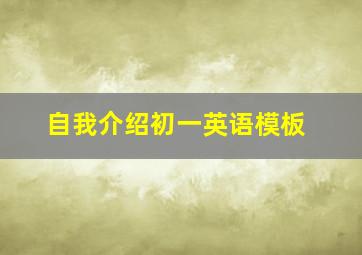 自我介绍初一英语模板